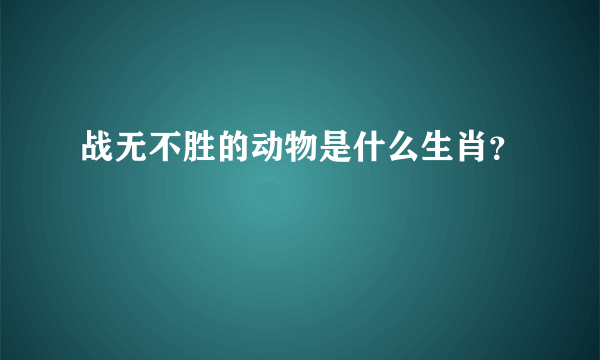 战无不胜的动物是什么生肖?